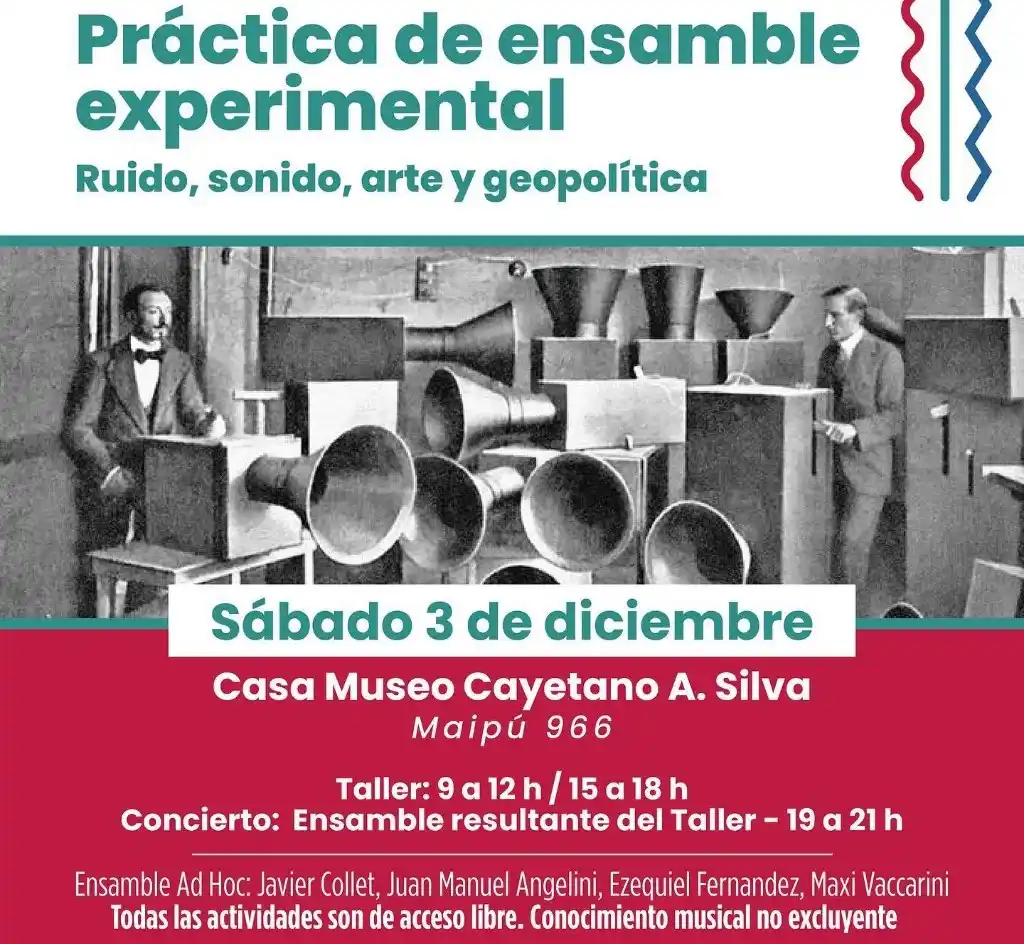 Práctica de ensamble experimental

Ruido, sonido, arte y geopolítica

Sábado 3 de diciembre

Casa Museo Cayetano A. Silva

Maipú 966

Taller: 9 a 12 h / 15 a 18 h

Concierto: Ensamble resultante del Taller - 19 a 21 h

Ensamble Ad Hoc: Javier Collet, Juan Manuel Angelini, Ezequiel Fernandez, Maxi Vaccarini

Todas las actividades son de acceso libre. Conocimiento musical no excluyente